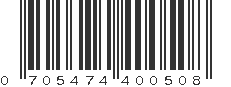 0 705474 400508